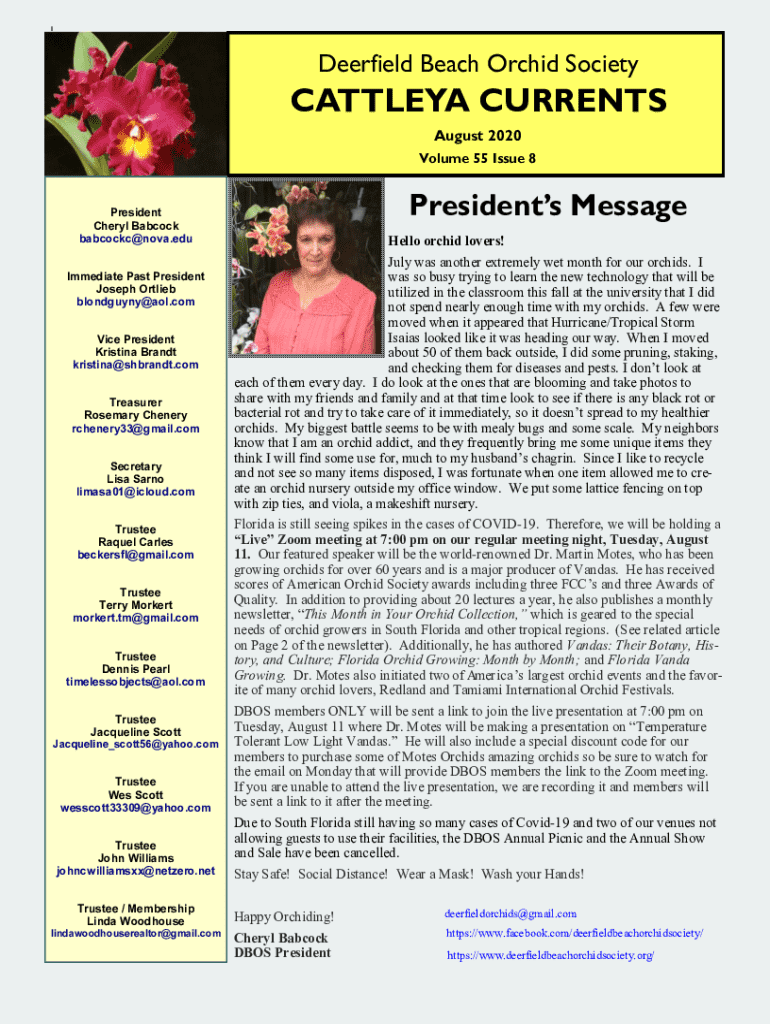 Deerfield Beach Orchid Society

CATTLEYA CURRENTS

August 2020

Volume 55 Issue 8

President
Cheryl Babcock
babcockc@nova.edu

Immediate Past President
Joseph Ortlieb
blondguyny@aol.com

Vice President
Kristina Brandt
kristina@shbrandt.com

Treasurer
Rosemary Chenery
rchenery33@gmail.com

Secretary
Lisa Sarno
limasa01@icloud.com

Trustee
Raquel Carles
beckersfl@gmail.com

Trustee
Terry Morkert
morkert.tm@gmail.com

Trustee
Dennis Pearl
timelessobjects@aol.com

Trustee
Jacqueline Scott
Jacqueline_scott56@yahoo.com

Trustee
Wes Scott
wesscott33309@yahoo.com

Trustee
John Williams
johncwilliamsxx@netzero.net

Trustee / Membership
Linda Woodhouse
lindawoodhouserealtor@gmail.com

President's Message

Hello orchid lovers!

July was another extremely wet month for our orchids. I was so busy trying to learn the new technology that will be utilized in the classroom this fall at the university that I did not spend nearly enough time with my orchids. A few were moved when it appeared that Hurricane/Tropical Storm Isaias looked like it was heading our way. When I moved about 50 of them back outside, I did some pruning, staking, and checking them for diseases and pests. I don't look at each of them every day. I do look at the ones that are blooming and take photos to share with my friends and family and at that time look to see if there is any black rot or bacterial rot and try to take care of it immediately, so it doesn't spread to my healthier orchids. My biggest battle seems to be with mealy bugs and some scale. My neighbors know that I am an orchid addict, and they frequently bring me some unique items they think I will find some use for, much to my husband's chagrin. Since I like to recycle and not see so many items disposed, I was fortunate when one item allowed me to create an orchid nursery outside my office window. We put some lattice fencing on top with zip ties, and viola, a makeshift nursery.

Florida is still seeing spikes in the cases of COVID-19. Therefore, we will be holding a "Live" Zoom meeting at 7:00 pm on our regular meeting night, Tuesday, August 11. Our featured speaker will be the world-renowned Dr. Martin Motes, who has been growing orchids for over 60 years and is a major producer of Vandas. He has received scores of American Orchid Society awards including three FCC's and three Awards of Quality. In addition to providing about 20 lectures a year, he also publishes a monthly newsletter, "This Month in Your Orchid Collection," which is geared to the special needs of orchid growers in South Florida and other tropical regions. (See related article on Page 2 of the newsletter). Additionally, he has authored Vandas: Their Botany, History, and Culture; Florida Orchid Growing: Month by Month; and Florida Vanda Growing. Dr. Motes also initiated two of America's largest orchid events and the favorite of many orchid lovers, Redland and Tamiami International Orchid Festivals.

DBOS members ONLY will be sent a link to join the live presentation at 7:00 pm on Tuesday, August 11 where Dr. Motes will be making a presentation on "Temperature Tolerant Low Light Vandas." He will also include a special discount code for our members to purchase some of Motes Orchids amazing orchids so be sure to watch for the email on Monday that will provide DBOS members the link to the Zoom meeting. If you are unable to attend the live presentation, we are recording it and members will be sent a link to it after the meeting.

Due to South Florida still having so many cases of Covid-19 and two of our venues not allowing guests to use their facilities, the DBOS Annual Picnic and the Annual Show and Sale have been cancelled.

Stay Safe! Social Distance! Wear a Mask! Wash your Hands!

Happy Orchiding!

Cheryl Babcock
DBOS President

deerfieldorchids@gmail.com

https://www.facebook.com/deerfieldbeachorchidsociety/

https://www.deerfieldbeachorchidsociety.org/